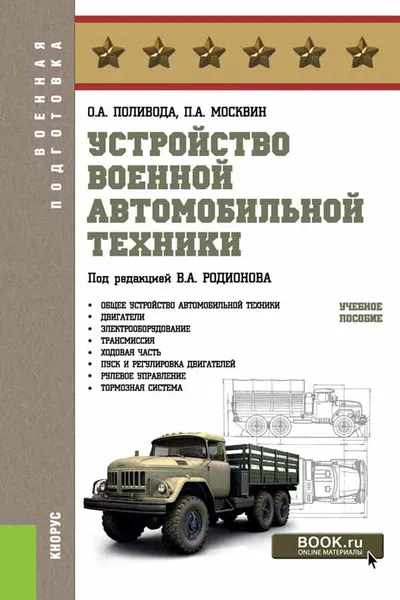 ВОЕННАЯ ПОДГОТОВКА

О.А. ПОЛИВОДА, П.А. МОСКВИН

УСТРОЙСТВО ВОЕННОЙ АВТОМОБИЛЬНОЙ ТЕХНИКИ

Под редакцией В.А. РОДИОНОВА

УЧЕБНОЕ ПОСОБИЕ

• ОБЩЕЕ УСТРОЙСТВО АВТОМОБИЛЬНОЙ ТЕХНИКИ
• ДВИГАТЕЛИ
• ЭЛЕКТРООБОРУДОВАНИЕ
• ТРАНСМИССИЯ
• ХОДОВАЯ ЧАСТЬ
• ПУСК И РЕГУЛИРОВКА ДВИГАТЕЛЕЙ
• РУЛЕВОЕ УПРАВЛЕНИЕ
• ТОРМОЗНАЯ СИСТЕМА

КНОРУС

BOOK.ru
ONLINE МАТЕРИАЛЫ